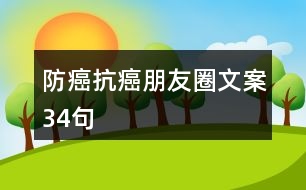 防癌抗癌朋友圈文案34句